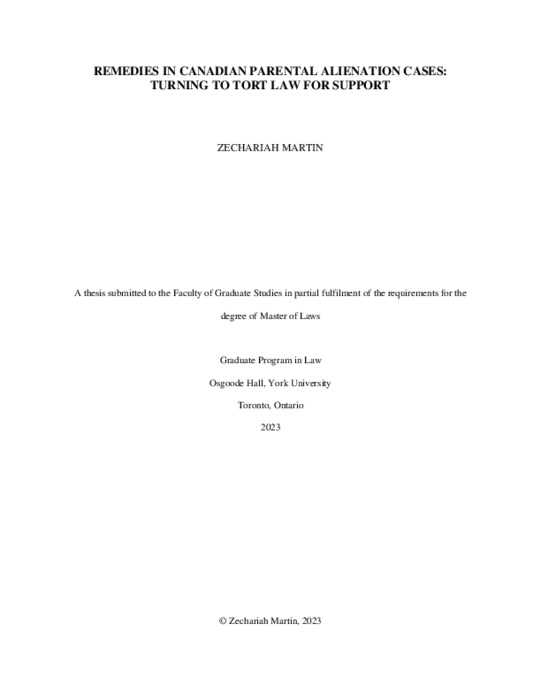 REMEDIES IN CANADIAN PARENTAL ALIENATION CASES: TURNING TO TORT LAW FOR SUPPORT

ZECHARIAH MARTIN

A thesis submitted to the Faculty of Graduate Studies in partial fulfilment of the requirements for the degree of Master of Laws

Graduate Program in Law

Osgoode Hall, York University

Toronto, Ontario

2023

© Zechariah Martin, 2023